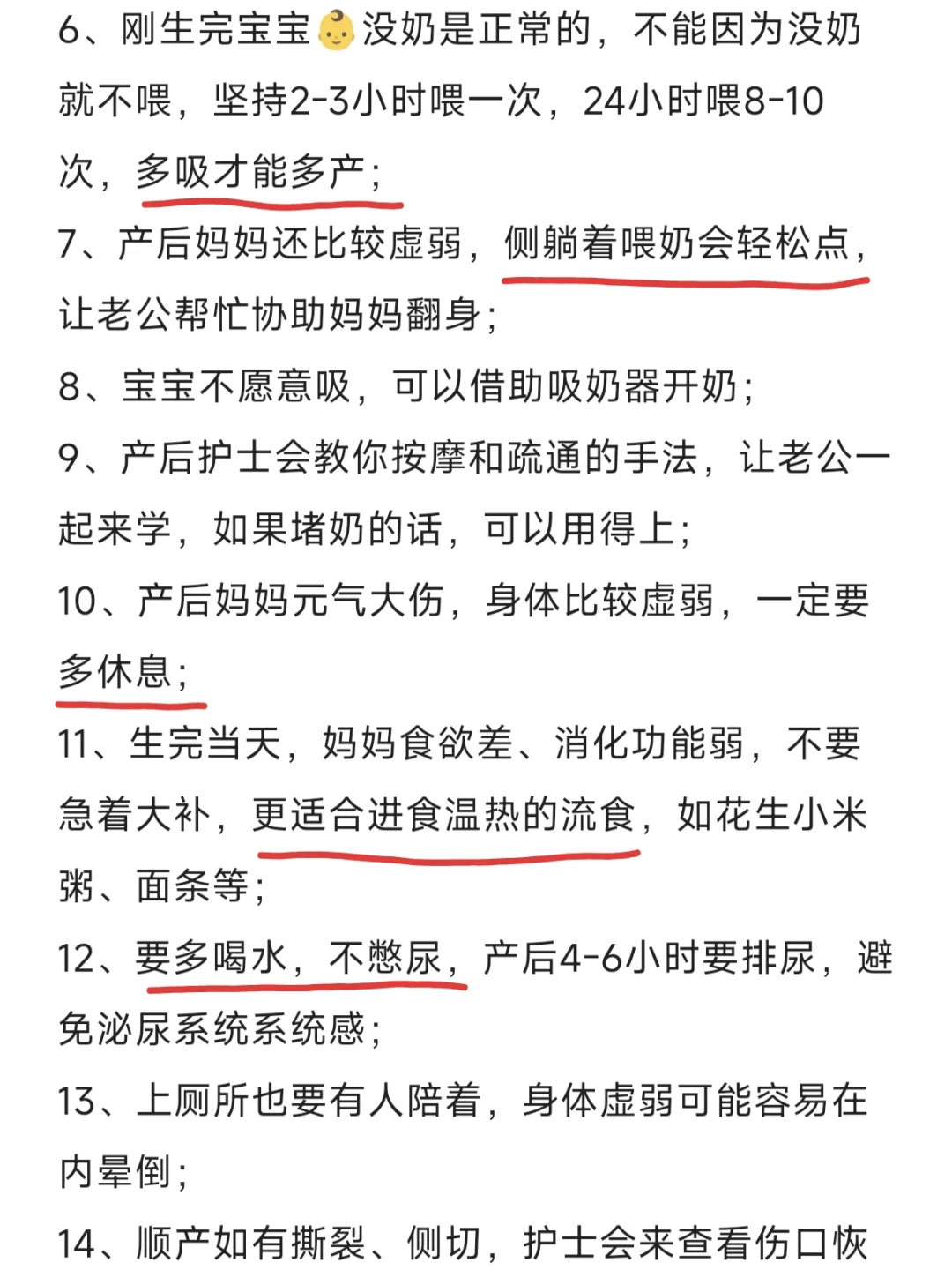 6、刚生完宝宝👶没奶是正常的，不能因为没奶就不喂，坚持2-3小时喂一次，24小时喂8-10次，多吸才能多产；

7、产后妈妈还比较虚弱，侧躺着喂奶会轻松点，让老公帮忙协助妈妈翻身；

8、宝宝不愿意吸，可以借助吸奶器开奶；

9、产后护士会教你按摩和疏通的手法，让老公一起来学，如果堵奶的话，可以用得上；

10、产后妈妈元气大伤，身体比较虚弱，一定要多休息；

11、生完当天，妈妈食欲差、消化功能弱，不要急着大补，更适合进食温热的流食，如花生小米粥、面条等；

12、要多喝水，不憋尿，产后4-6小时要排尿，避免泌尿系统系统感；

13、上厕所也要有人陪着，身体虚弱可能容易在内晕倒；

14、顺产如有撕裂、侧切，护士会来查看伤口恢